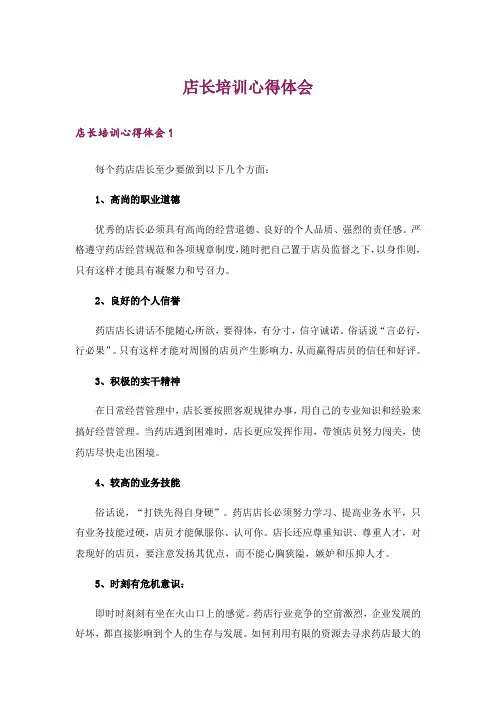 店长培训心得体会

店长培训心得体会 1

每个药店店长至少要做到以下几个方面:

1、高尚的职业道德

优秀的店长必须具有高尚的经营道德、良好的个人品质、强烈的责任感。严格遵守药店经营规范和各项规章制度,随时把自己置于店员监督之下,以身作则,只有这样才能具有凝聚力和号召力。

2、良好的个人信誉

药店店长讲话不能随心所欲,要得体,有分寸,信守诚诺。俗话说“言必行,行必果”。只有这样才能对周围的店员产生影响力,从而赢得店员的信任和好评。

3、积极的实干精神

在日常经营管理中,店长要按照客观规律办事,用自己的专业知识和经验来搞好经营管理。当药店遇到困难时,店长更应发挥作用,带领店员努力闯关,使药店尽快走出困境。

4、较高的业务技能

俗话说,“打铁先得自身硬”。药店店长必须努力学习、提高业务水平,只有业务技能过硬,店员才能佩服你、认可你。店长还应尊重知识、尊重人才,对表现好的店员,要注意发扬其优点,而不能心胸狭隘,嫉妒和压抑人才。

5、时刻有危机意识:

即时时刻刻有坐在火山口上的感觉。药店行业竞争的空前激烈,企业发展的好坏,都直接影响到个人的生存与发展。如何利用有限的资源去寻求药店最大的